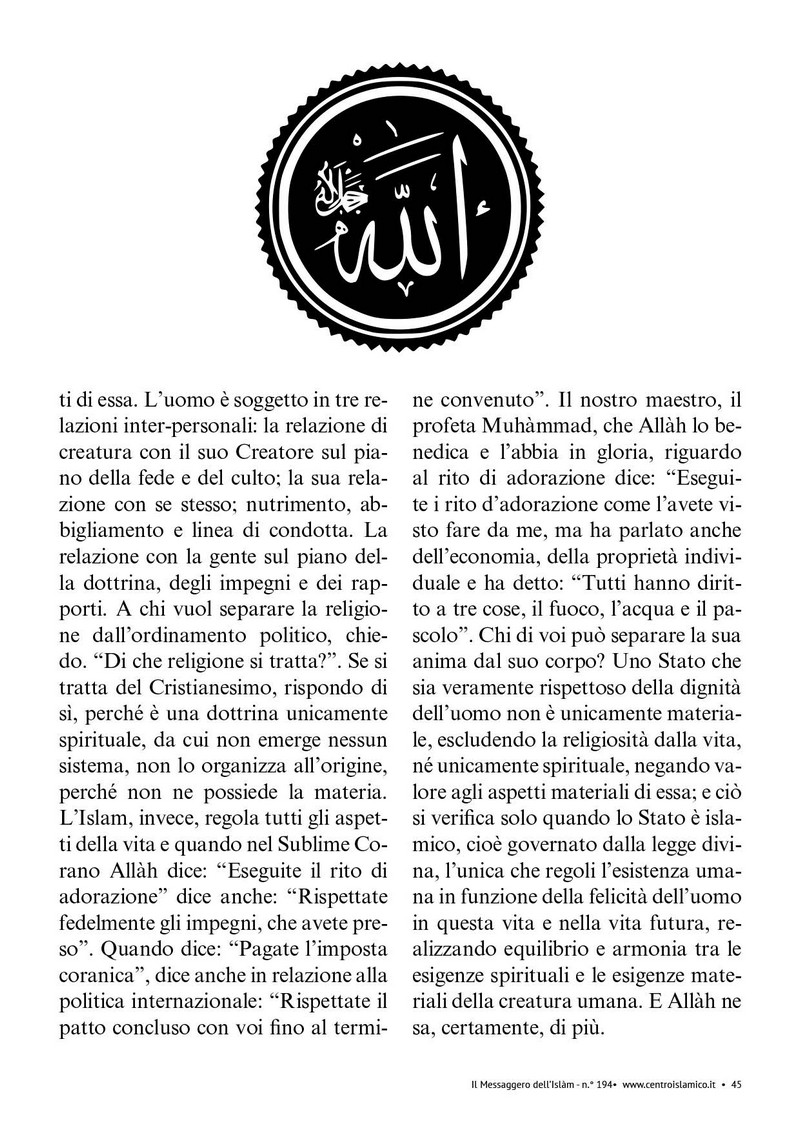 الله جل جلاله

ti di essa. L'uomo è soggetto in tre relazioni inter-personali: la relazione di creatura con il suo Creatore sul piano della fede e del culto; la sua relazione con se stesso; nutrimento, abbigliamento e linea di condotta. La relazione con la gente sul piano della dottrina, degli impegni e dei rapporti. A chi vuol separare la religione dall'ordinamento politico, chiedo. "Di che religione si tratta?". Se si tratta del Cristianesimo, rispondo di sì, perché è una dottrina unicamente spirituale, da cui non emerge nessun sistema, non lo organizza all'origine, perché non ne possiede la materia. L'Islam, invece, regola tutti gli aspetti della vita e quando nel Sublime Corano Allàh dice: "Eseguite il rito di adorazione" dice anche: "Rispettate fedelmente gli impegni, che avete preso". Quando dice: "Pagate l'imposta coranica", dice anche in relazione alla politica internazionale: "Rispettate il patto concluso con voi fino al termine convenuto". Il nostro maestro, il profeta Muhàmmad, che Allàh lo benedica e l'abbia in gloria, riguardo al rito di adorazione dice: "Eseguite i rito d'adorazione come l'avete visto fare da me, ma ha parlato anche dell'economia, della proprietà individuale e ha detto: "Tutti hanno diritto a tre cose, il fuoco, l'acqua e il pascolo". Chi di voi può separare la sua anima dal suo corpo? Uno Stato che sia veramente rispettoso della dignità dell'uomo non è unicamente materiale, escludendo la religiosità dalla vita, né unicamente spirituale, negando valore agli aspetti materiali di essa; e ciò si verifica solo quando lo Stato è islamico, cioè governato dalla legge divina, l'unica che regoli l'esistenza umana in funzione della felicità dell'uomo in questa vita e nella vita futura, realizzando equilibrio e armonia tra le esigenze spirituali e le esigenze materiali della creatura umana. E Allàh ne sa, certamente, di più.

Il Messaggero dell'Islàm - n.° 194• www.centroislamico.it • 45